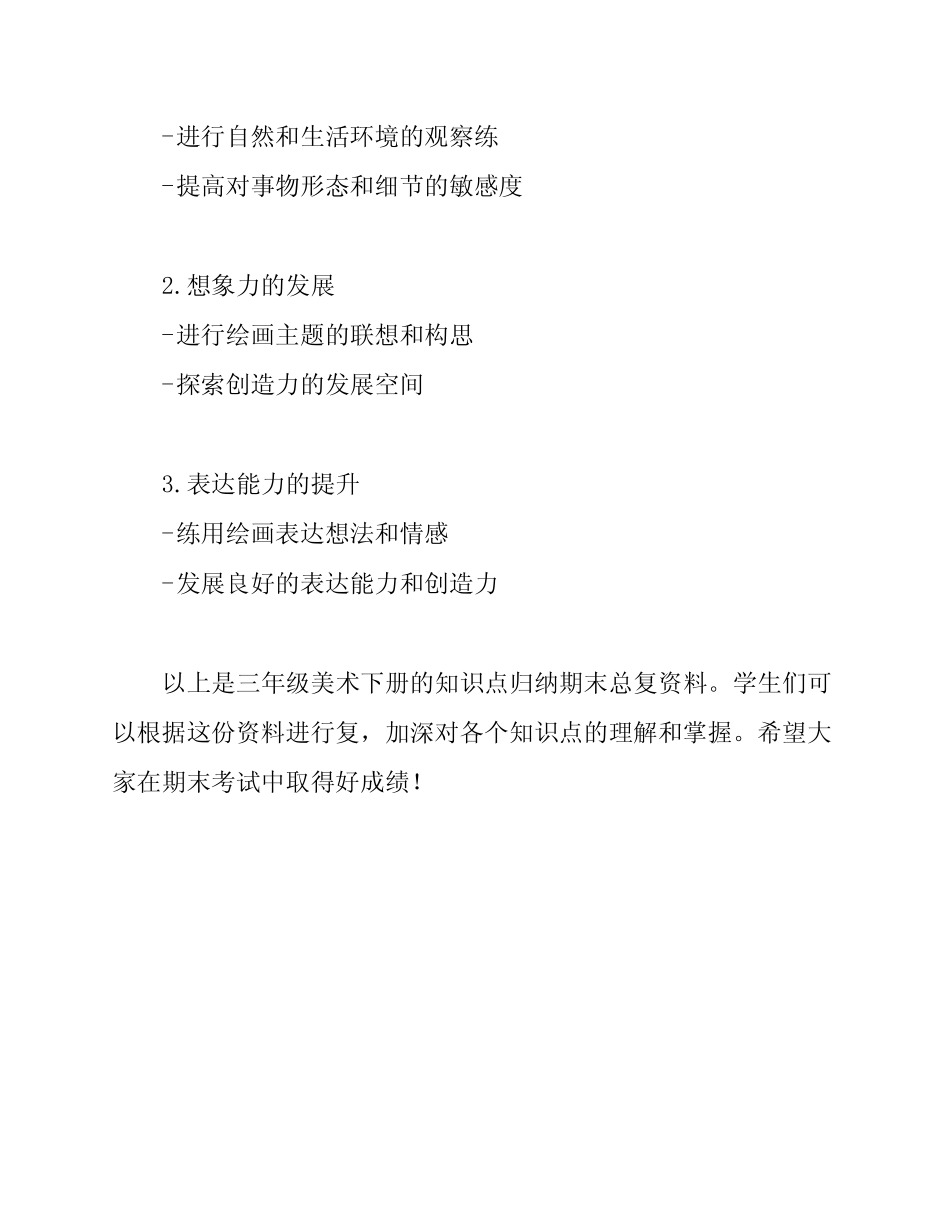 -进行自然和生活环境的观察练
-提高对事物形态和细节的敏感度

2.想象力的发展
-进行绘画主题的联想和构思
-探索创造力的发展空间

3.表达能力的提升
-练用绘画表达想法和情感
-发展良好的表达能力和创造力

以上是三年级美术下册的知识点归纳期末总复资料。学生们可以根据这份资料进行复，加深对各个知识点的理解和掌握。希望大家在期末考试中取得好成绩！